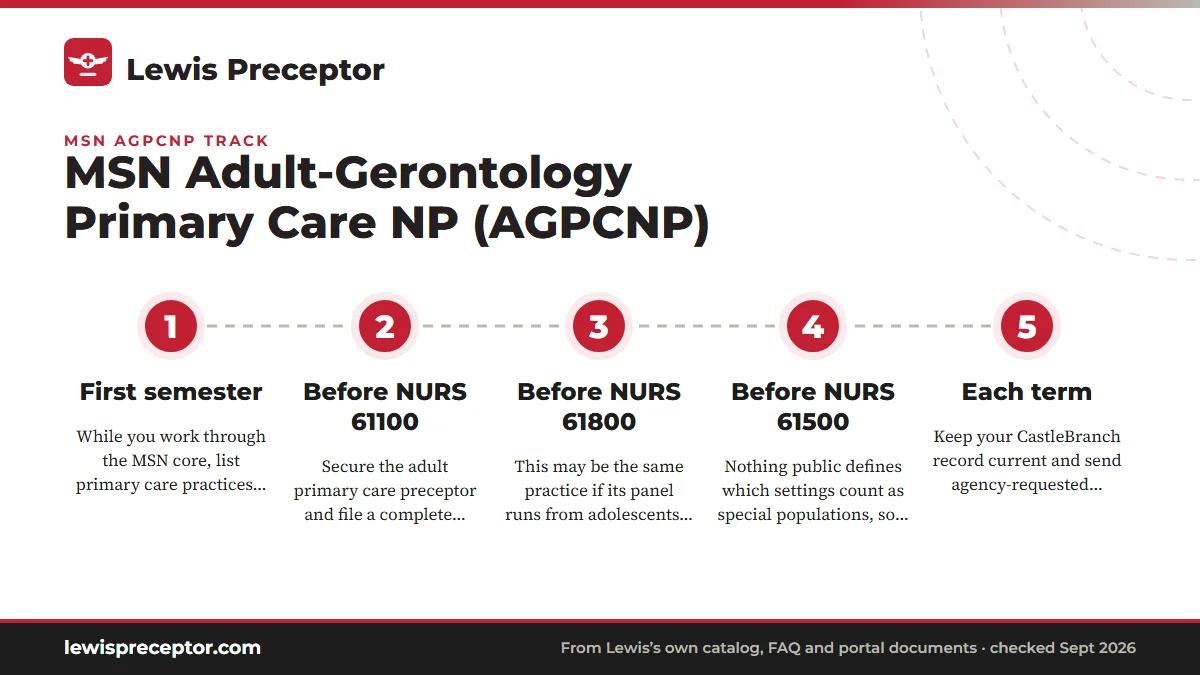 Lewis Preceptor

MSN AGPCNP TRACK

MSN Adult-Gerontology Primary Care NP (AGPCNP)

1

First semester

While you work through the MSN core, list primary care practices...

2

Before NURS 61100

Secure the adult primary care preceptor and file a complete...

3

Before NURS 61800

This may be the same practice if its panel runs from adolescents...

4

Before NURS 61500

Nothing public defines which settings count as special populations, so...

5

Each term

Keep your CastleBranch record current and send agency-requested...

lewispreceptor.com

From Lewis's own catalog, FAQ and portal documents · checked Sept 2026